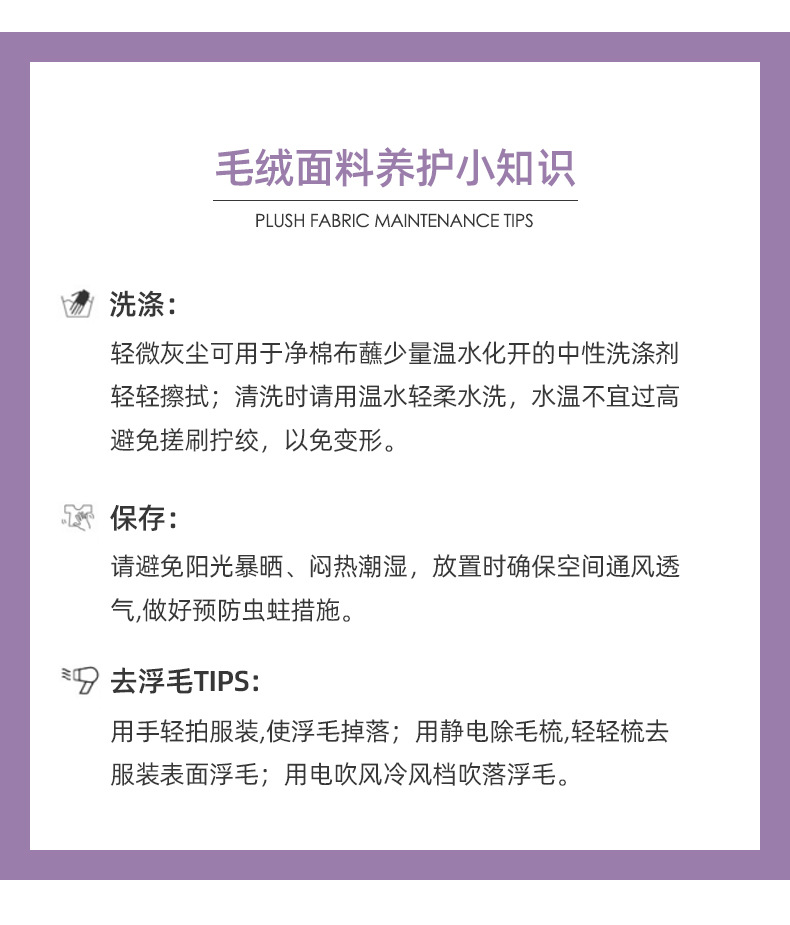 毛绒面料养护小知识

PLUSH FABRIC MAINTENANCE TIPS

洗涤:

轻微灰尘可用于净棉布蘸少量温水化开的中性洗涤剂轻轻擦拭；清洗时请用温水轻柔水洗，水温不宜过高避免搓刷拧绞，以免变形。

保存:

请避免阳光暴晒、闷热潮湿，放置时确保空间通风透气,做好预防虫蛀措施。

去浮毛TIPS:

用手轻拍服装,使浮毛掉落；用静电除毛梳,轻轻梳去服装表面浮毛；用电吹风冷风档吹落浮毛。